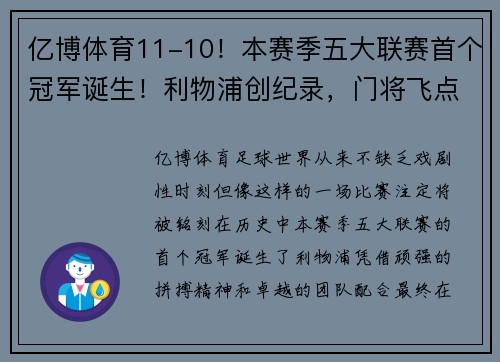 亿博体育11-10！本赛季五大联赛首个冠军诞生！利物浦创纪录，门将飞点

亿博体育足球世界从来不缺乏戏剧性时刻但像这样的一场比赛注定将被铭刻在历史中本赛季五大联赛的首个冠军诞生了利物浦凭借顽强的拼搏精神和卓越的团队配合最终在